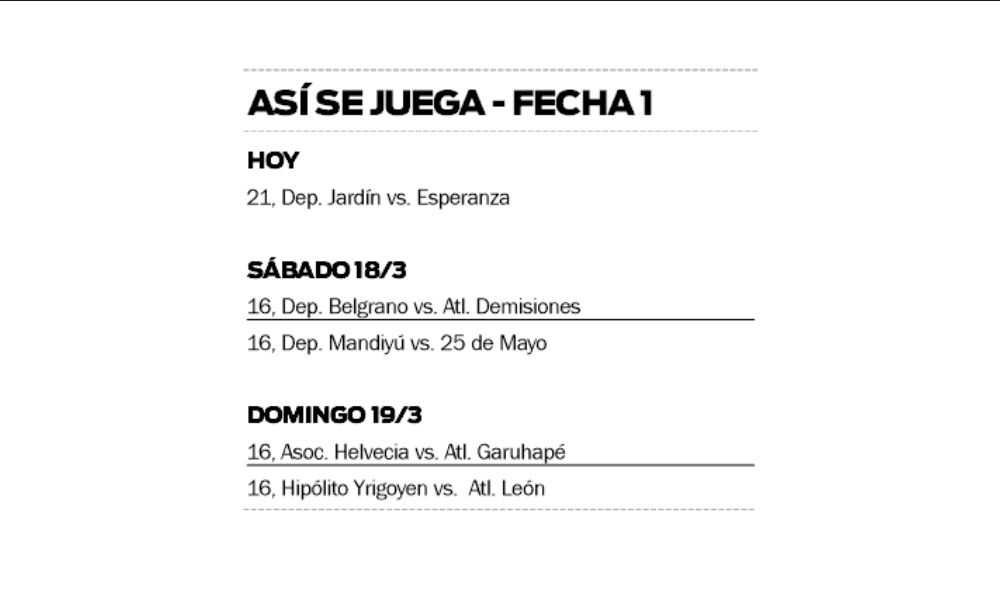 ASÍ SE JUEGA - FECHA 1

HOY

21, Dep. Jardín vs. Esperanza

SÁBADO 18/3

16, Dep. Belgrano vs. Atl. Demisiones

16, Dep. Mandiyú vs. 25 de Mayo

DOMINGO 19/3

16, Asoc. Helvecia vs. Atl. Garuhapé

16, Hipólito Yrigoyen vs. Atl. León